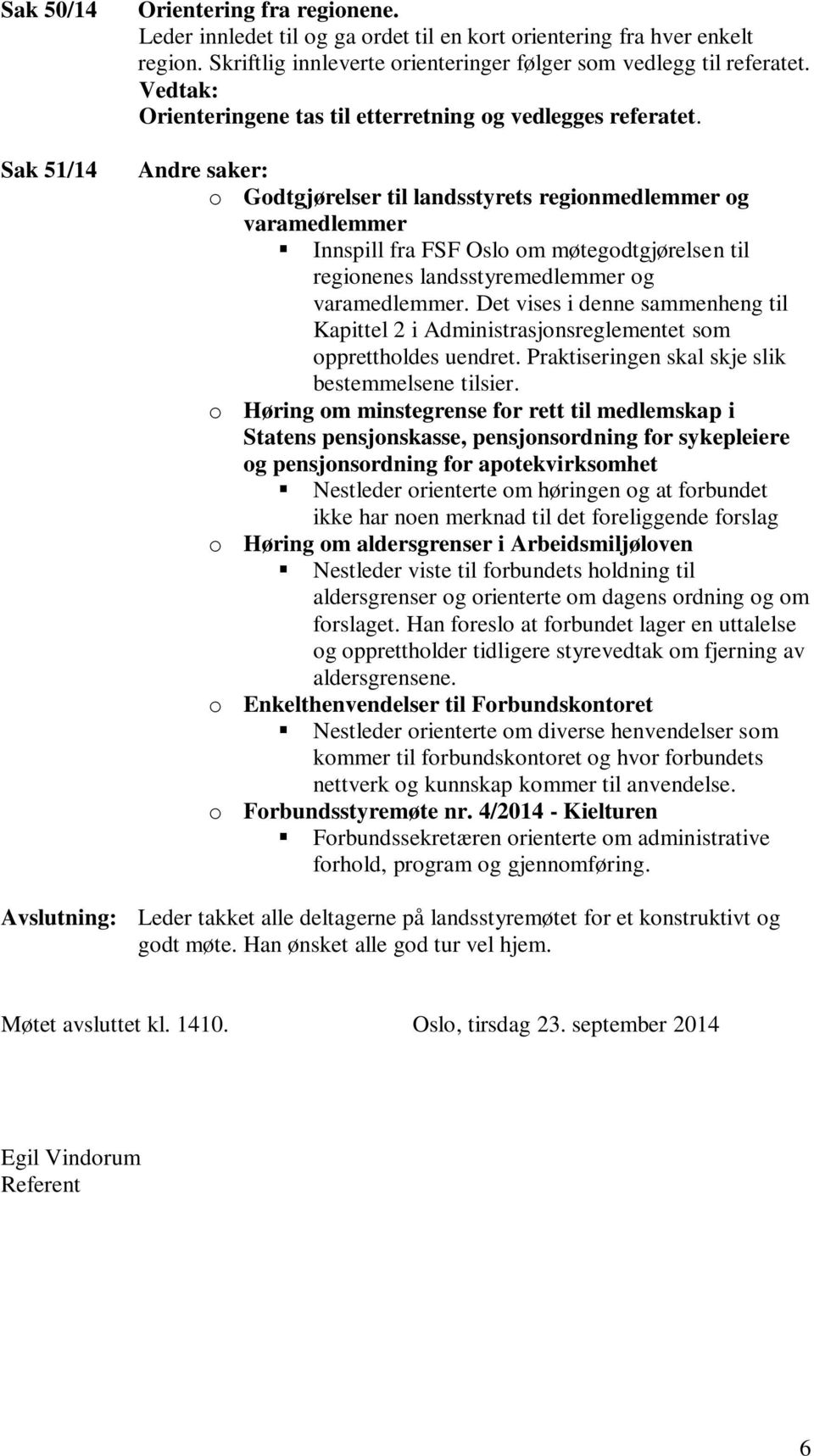 Sak 50/14 Orientering fra regionene.
Leder innledet til og ga ordet til en kort orientering fra hver enkelt region. Skriftlig innleverte orienteringer følger som vedlegg til referatet.
Vedtak:
Orienteringene tas til etterretning og vedlegges referatet.

Sak 51/14 Andre saker:
o Godtgjørelser til landsstyrets regionmedlemmer og varamedlemmer
▪ Innspill fra FSF Oslo om møtegodtgjørelsen til regionenes landsstyremedlemmer og varamedlemmer. Det vises i denne sammenheng til Kapittel 2 i Administrasjonsreglementet som opprettholdes uendret. Praktiseringen skal skje slik bestemmelsene tilsier.
o Høring om minstegrense for rett til medlemskap i Statens pensjonskasse, pensjonsordning for sykepleiere og pensjonsordning for apotekvirksomhet
▪ Nestleder orienterte om høringen og at forbundet ikke har noen merknad til det foreliggende forslag
o Høring om aldersgrenser i Arbeidsmiljøloven
▪ Nestleder viste til forbundets holdning til aldersgrenser og orienterte om dagens ordning og om forslaget. Han foreslo at forbundet lager en uttalelse og opprettholder tidligere styrevedtak om fjerning av aldersgrensene.
o Enkelthenvendelser til Forbundskontoret
▪ Nestleder orienterte om diverse henvendelser som kommer til forbundskontoret og hvor forbundets nettverk og kunnskap kommer til anvendelse.
o Forbundsstyremøte nr. 4/2014 - Kielturen
▪ Forbundssekretæren orienterte om administrative forhold, program og gjennomføring.

Avslutning: Leder takket alle deltagerne på landsstyremøtet for et konstruktivt og godt møte. Han ønsket alle god tur vel hjem.

Møtet avsluttet kl. 1410. Oslo, tirsdag 23. september 2014

Egil Vindorum
Referent

6